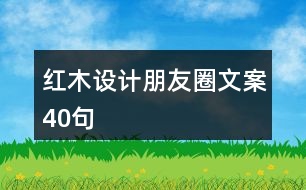 红木设计朋友圈文案40句